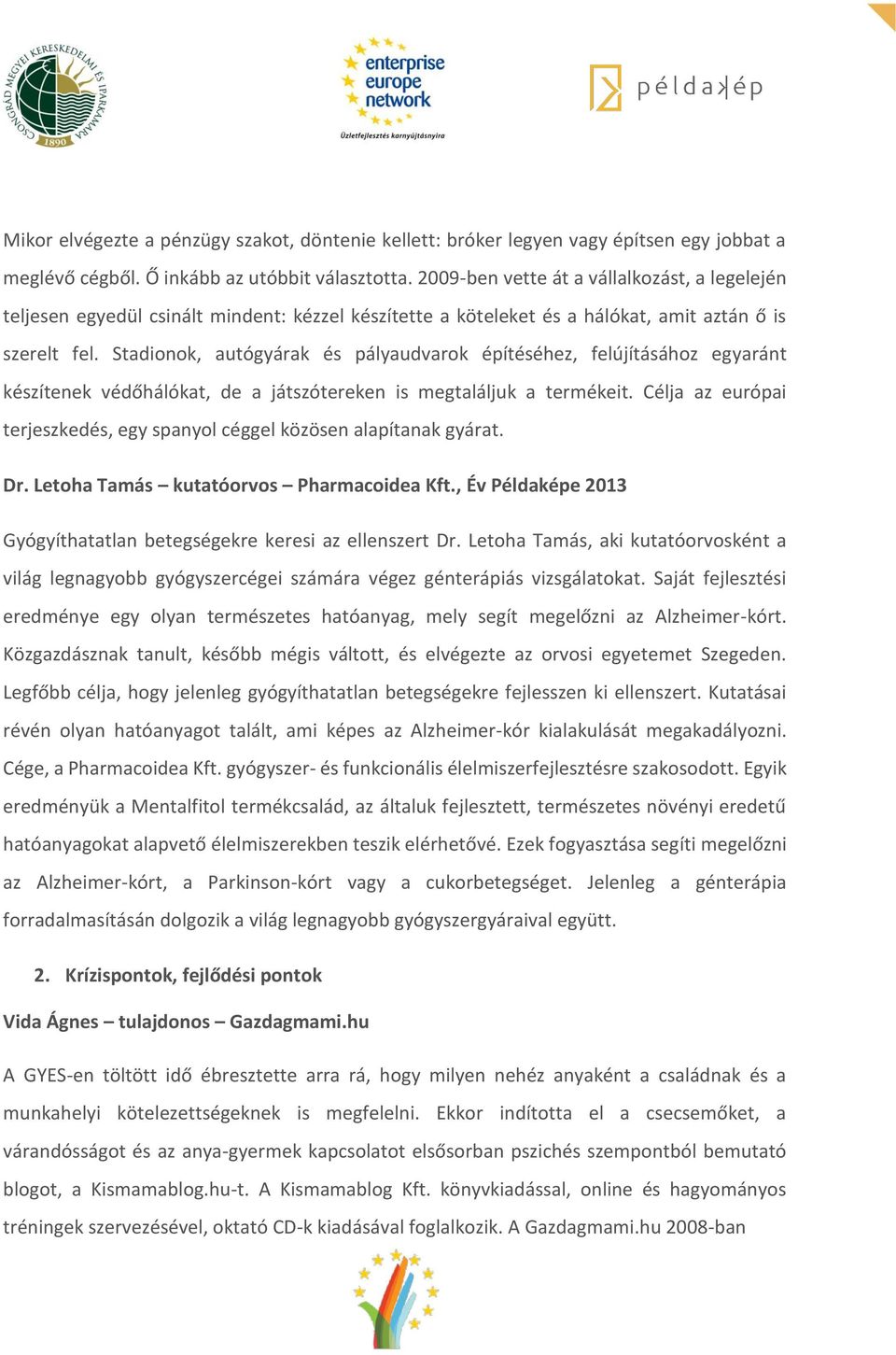 CSONGRÁD MEGYEI KERESKEDELMI ÉS IPARKAMARA 1890

enterprise europe network
Üzletfejlesztés karnyújtásnyira

példakép

Mikor elvégezte a pénzügy szakot, döntenie kellett: bróker legyen vagy építsen egy jobbat a meglévő cégből. Ő inkább az utóbbit választotta. 2009-ben vette át a vállalkozást, a legelején teljesen egyedül csinált mindent: kézzel készítette a köteleket és a hálókat, amit aztán ő is szerelt fel. Stadionok, autógyárak és pályaudvarok építéséhez, felújításához egyaránt készítenek védőhálókat, de a játszótereken is megtaláljuk a termékeit. Célja az európai terjeszkedés, egy spanyol céggel közösen alapítanak gyárat.

Dr. Letoha Tamás – kutatóorvos – Pharmacoidea Kft., Év Példaképe 2013

Gyógyíthatatlan betegségekre keresi az ellenszert Dr. Letoha Tamás, aki kutatóorvosként a világ legnagyobb gyógyszercégei számára végez génterápiás vizsgálatokat. Saját fejlesztési eredménye egy olyan természetes hatóanyag, mely segít megelőzni az Alzheimer-kórt. Közgazdásznak tanult, később mégis váltott, és elvégezte az orvosi egyetemet Szegeden. Legfőbb célja, hogy jelenleg gyógyíthatatlan betegségekre fejlesszen ki ellenszert. Kutatásai révén olyan hatóanyagot talált, ami képes az Alzheimer-kór kialakulását megakadályozni. Cége, a Pharmacoidea Kft. gyógyszer- és funkcionális élelmiszerfejlesztésre szakosodott. Egyik eredményük a Mentalfitol termékcsalád, az általuk fejlesztett, természetes növényi eredetű hatóanyagokat alapvető élelmiszerekben teszik elérhetővé. Ezek fogyasztása segíti megelőzni az Alzheimer-kórt, a Parkinson-kórt vagy a cukorbetegséget. Jelenleg a génterápia forradalmasításán dolgozik a világ legnagyobb gyógyszergyáraival együtt.

2. Krízispontok, fejlődési pontok

Vida Ágnes – tulajdonos – Gazdagmami.hu

A GYES-en töltött idő ébresztette arra rá, hogy milyen nehéz anyaként a családnak és a munkahelyi kötelezettségeknek is megfelelni. Ekkor indította el a csecsemőket, a várandósságot és az anya-gyermek kapcsolatot elsősorban pszichés szempontból bemutató blogot, a Kismamablog.hu-t. A Kismamablog Kft. könyvkiadással, online és hagyományos tréningek szervezésével, oktató CD-k kiadásával foglalkozik. A Gazdagmami.hu 2008-ban